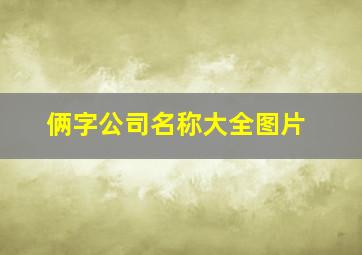 俩字公司名称大全图片